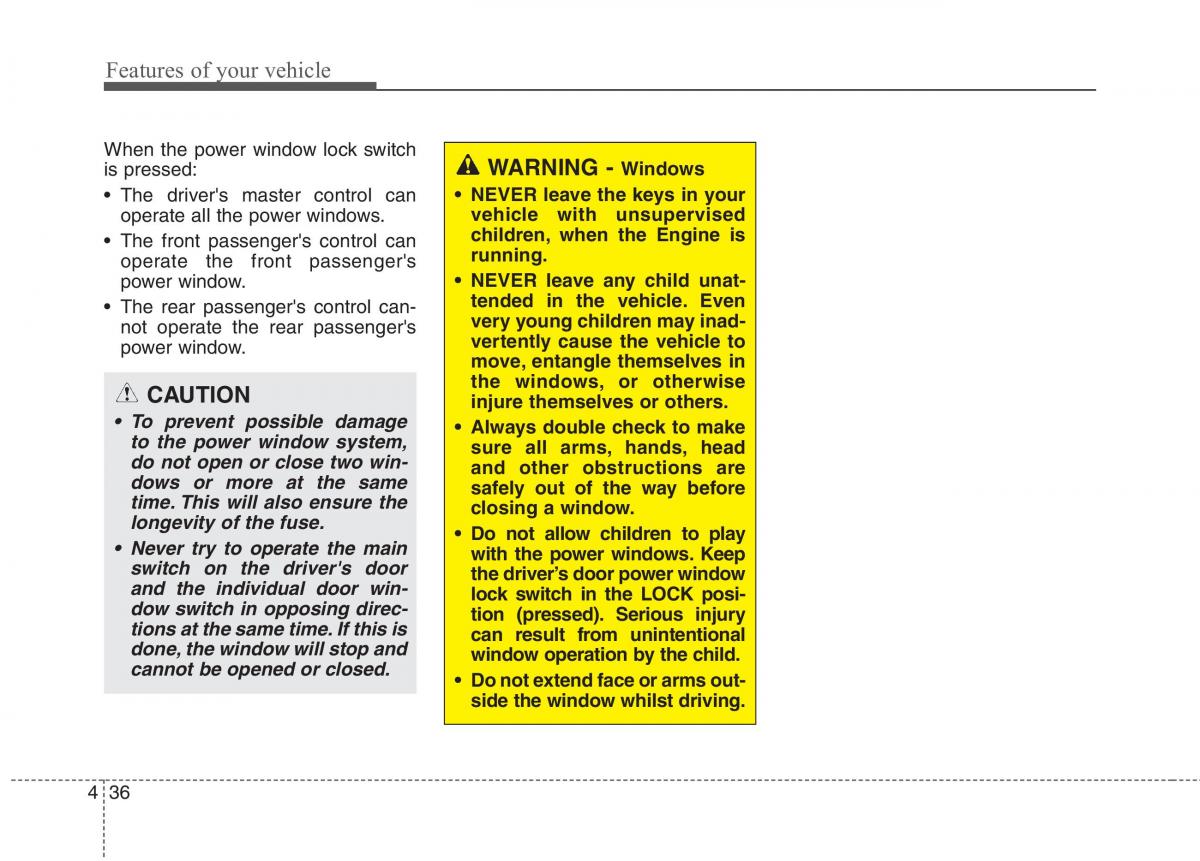 Features of your vehicle

When the power window lock switch is pressed:

• The driver's master control can operate all the power windows.

• The front passenger's control can operate the front passenger's power window.

• The rear passenger's control cannot operate the rear passenger's power window.

CAUTION

• To prevent possible damage to the power window system, do not open or close two windows or more at the same time. This will also ensure the longevity of the fuse.

• Never try to operate the main switch on the driver's door and the individual door window switch in opposing directions at the same time. If this is done, the window will stop and cannot be opened or closed.

WARNING - Windows

• NEVER leave the keys in your vehicle with unsupervised children, when the Engine is running.

• NEVER leave any child unattended in the vehicle. Even very young children may inadvertently cause the vehicle to move, entangle themselves in the windows, or otherwise injure themselves or others.

• Always double check to make sure all arms, hands, head and other obstructions are safely out of the way before closing a window.

• Do not allow children to play with the power windows. Keep the driver's door power window lock switch in the LOCK position (pressed). Serious injury can result from unintentional window operation by the child.

• Do not extend face or arms outside the window whilst driving.

4 36